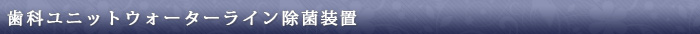 歯科ユニットウォーターライン除菌装置